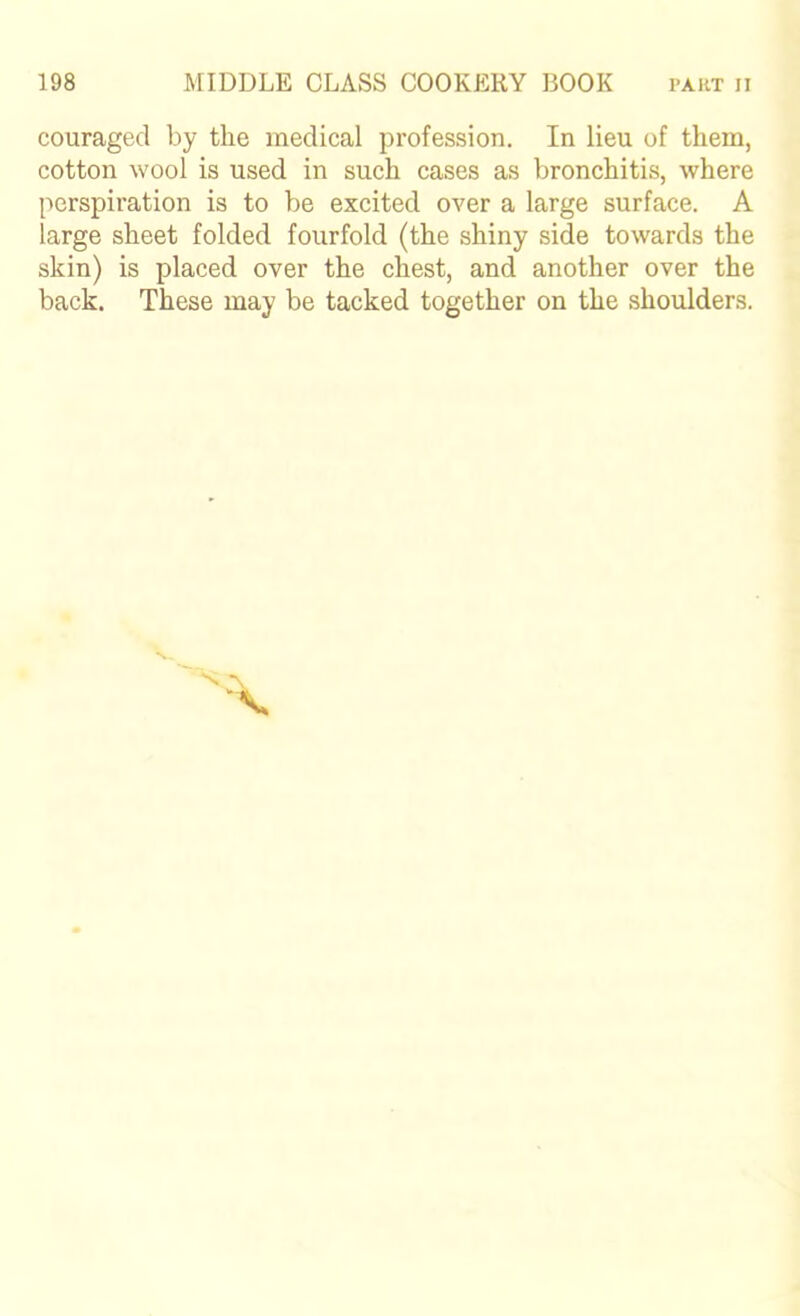 198 MIDDLE CLASS COOKERY BOOK PART II

couraged by the medical profession. In lieu of them, cotton wool is used in such cases as bronchitis, where perspiration is to be excited over a large surface. A large sheet folded fourfold (the shiny side towards the skin) is placed over the chest, and another over the back. These may be tacked together on the shoulders.